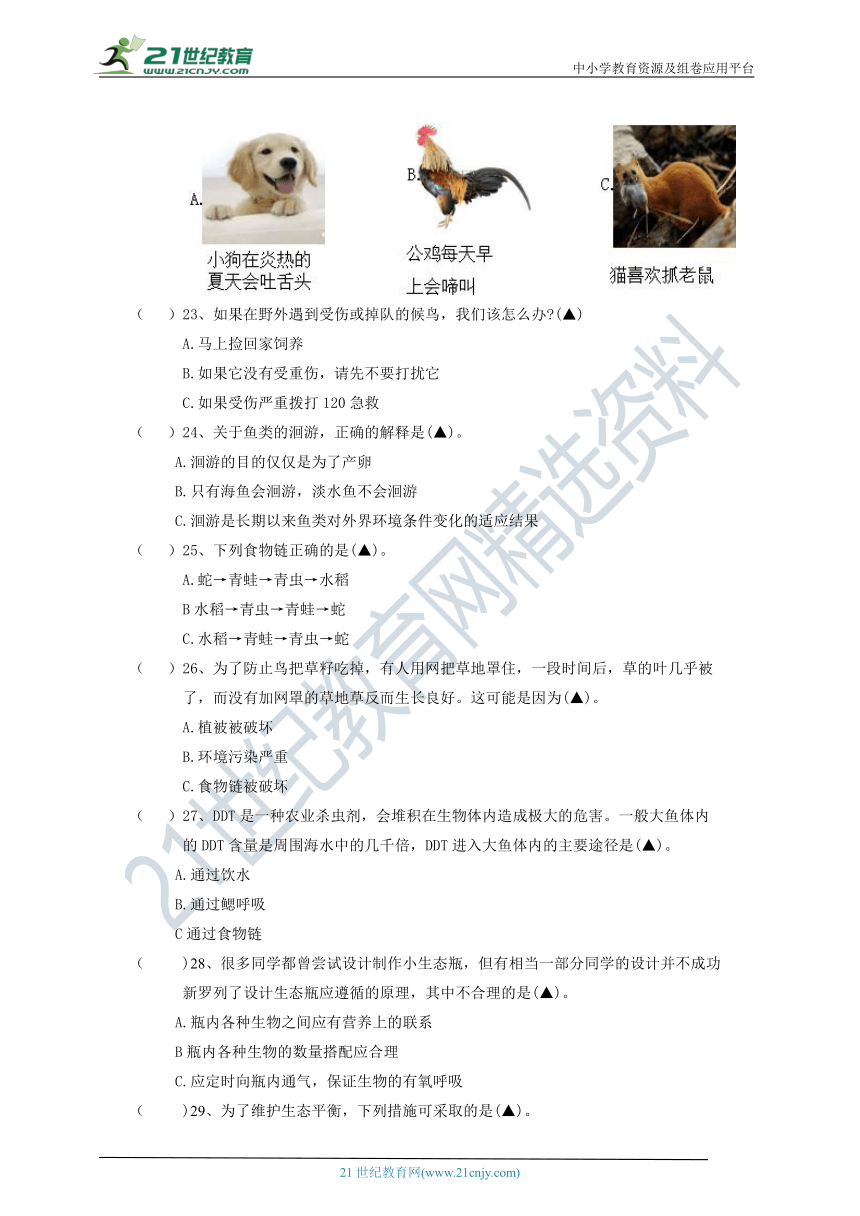 21世纪教育
www.21cnjy.com
中小学教育资源及组卷应用平台

A.
小狗在炎热的夏天会吐舌头

B.
公鸡每天早上会啼叫

C.
猫喜欢抓老鼠

（　　）23、如果在野外遇到受伤或掉队的候鸟，我们该怎么办?(▲)

A.马上捡回家饲养

B.如果它没有受重伤，请先不要打扰它

C.如果受伤严重拨打 120 急救

（　　）24、关于鱼类的洄游，正确的解释是(▲)。

A.洄游的目的仅仅是为了产卵

B.只有海鱼会洄游，淡水鱼不会洄游

C.洄游是长期以来鱼类对外界环境条件变化的适应结果

（　　）25、下列食物链正确的是(▲)。

A.蛇→青蛙→青虫→水稻

B 水稻→青虫→青蛙→蛇

C.水稻→青蛙→青虫→蛇

（　　）26、为了防止鸟把草籽吃掉，有人用网把草地罩住，一段时间后，草的叶几乎被了，而没有加网罩的草地草反而生长良好。这可能是因为(▲)。

A.植被被破坏

B.环境污染严重

C.食物链被破坏

（　　）27、DDT 是一种农业杀虫剂，会堆积在生物体内造成极大的危害。一般大鱼体内的 DDT 含量是周围海水中的几千倍，DDT 进入大鱼体内的主要途径是(▲)。

A.通过饮水

B.通过鳃呼吸

C 通过食物链

（　　）28、很多同学都曾尝试设计制作小生态瓶，但有相当一部分同学的设计并不成功新罗列了设计生态瓶应遵循的原理，其中不合理的是(▲)。

A.瓶内各种生物之间应有营养上的联系

B 瓶内各种生物的数量搭配应合理

C.应定时向瓶内通气，保证生物的有氧呼吸

（　　）29、为了维护生态平衡，下列措施可采取的是(▲)。

21世纪教育网精选资料

21 世纪教育网(www.21cnjy.com)